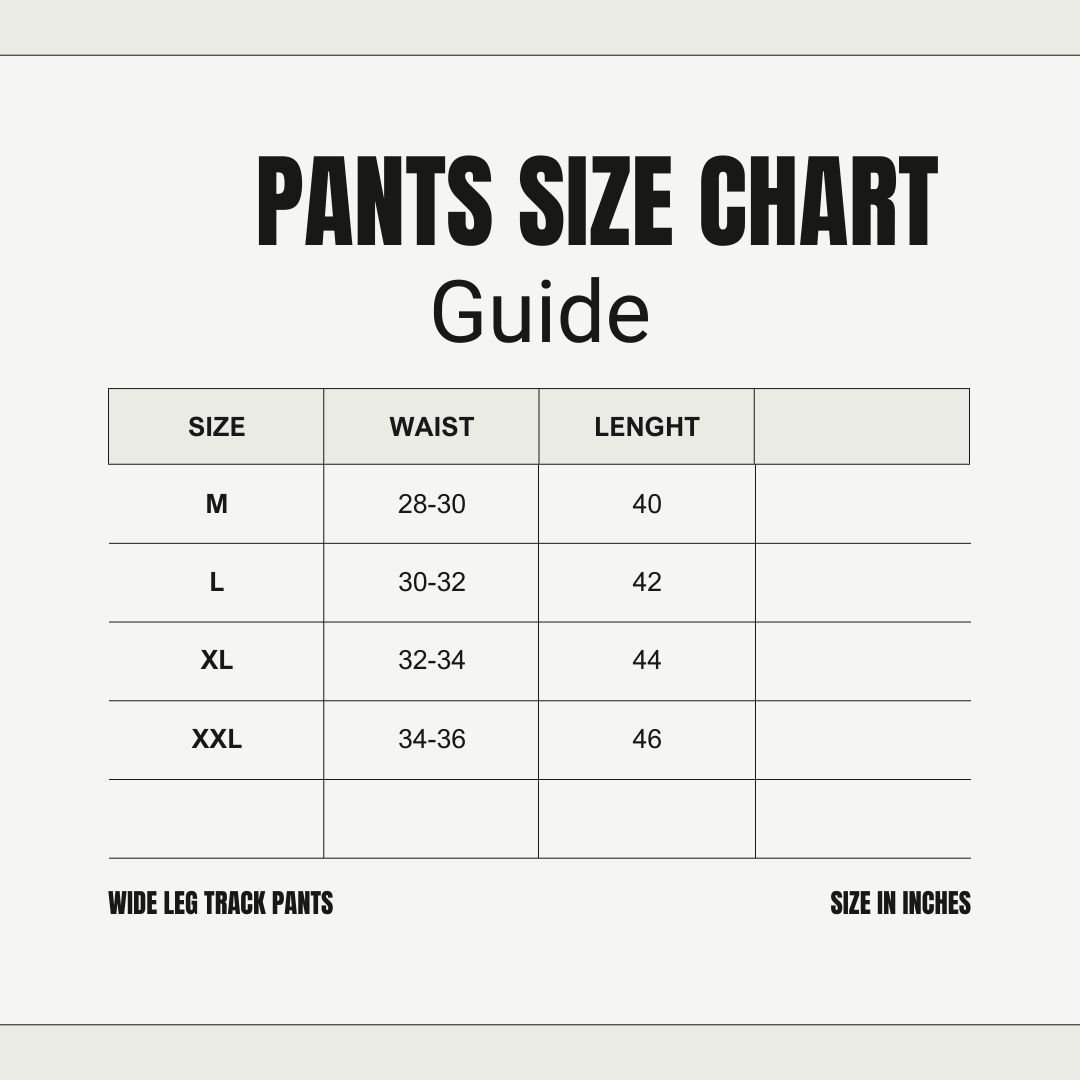 PANTS SIZE CHART
Guide

| SIZE | WAIST | LENGHT | |
|---|---|---|---|
| M | 28-30 | 40 | |
| L | 30-32 | 42 | |
| XL | 32-34 | 44 | |
| XXL | 34-36 | 46 | |
| | | | |

WIDE LEG TRACK PANTS

SIZE IN INCHES